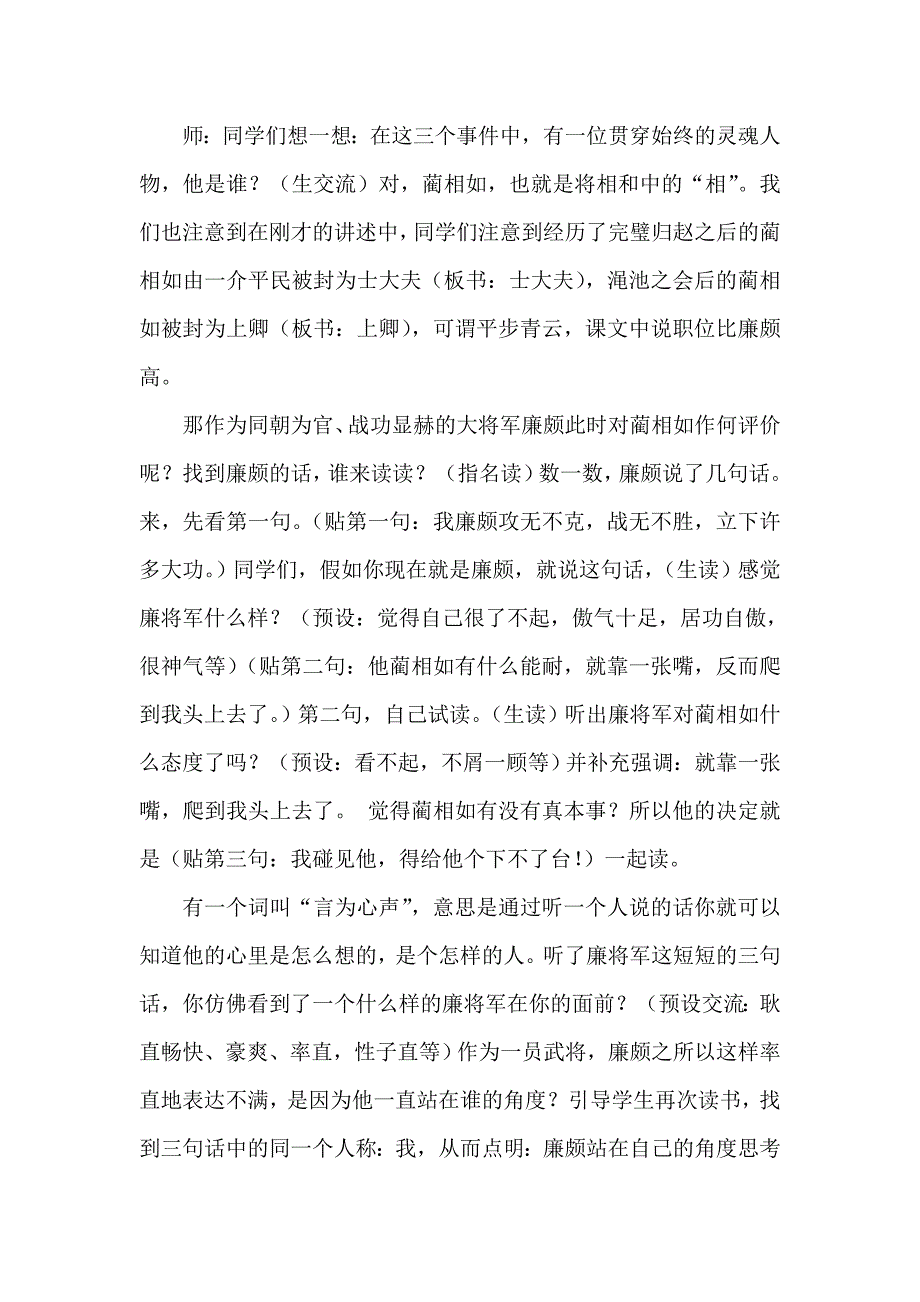 师：同学们想一想：在这三个事件中，有一位贯穿始终的灵魂人物，他是谁？（生交流）对，蔺相如，也就是将相和中的“相”。我们也注意到在刚才的讲述中，同学们注意到经历了完璧归赵之后的蔺相如由一介平民被封为士大夫（板书：士大夫），渑池之会后的蔺相如被封为上卿（板书：上卿），可谓平步青云，课文中说职位比廉颇高。

那作为同朝为官、战功显赫的大将军廉颇此时对蔺相如作何评价呢？找到廉颇的话，谁来读读？（指名读）数一数，廉颇说了几句话。来，先看第一句。（贴第一句：我廉颇攻无不克，战无不胜，立下许多大功。）同学们，假如你现在就是廉颇，就说这句话，（生读）感觉廉将军什么样？（预设：觉得自己很了不起，傲气十足，居功自傲，很神气等）（贴第二句：他蔺相如有什么能耐，就靠一张嘴，反而爬到我头上去了。）第二句，自己试读。（生读）听出廉将军对蔺相如什么态度了吗？（预设：看不起，不屑一顾等）并补充强调：就靠一张嘴，爬到我头上去了。 觉得蔺相如有没有真本事？所以他的决定就是（贴第三句：我碰见他，得给他个下不了台！）一起读。

有一个词叫“言为心声”，意思是通过听一个人说的话你就可以知道他的心里是怎么想的，是个怎样的人。听了廉将军这短短的三句话，你仿佛看到了一个什么样的廉将军在你的面前？（预设交流：耿直畅快、豪爽、率直，性子直等）作为一员武将，廉颇之所以这样率直地表达不满，是因为他一直站在谁的角度？引导学生再次读书，找到三句话中的同一个人称：我，从而点明：廉颇站在自己的角度思考